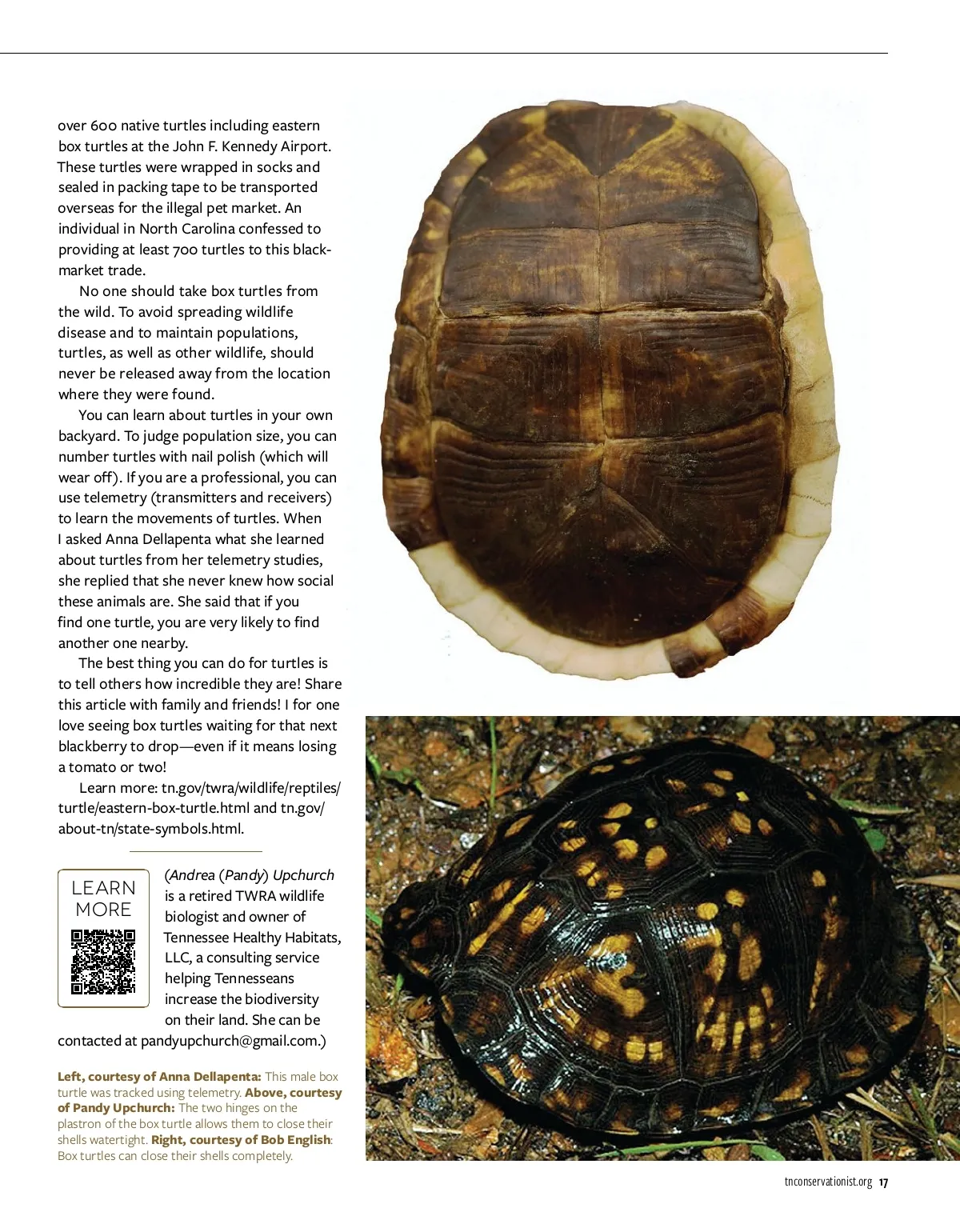 over 600 native turtles including eastern box turtles at the John F. Kennedy Airport. These turtles were wrapped in socks and sealed in packing tape to be transported overseas for the illegal pet market. An individual in North Carolina confessed to providing at least 700 turtles to this black-market trade.

No one should take box turtles from the wild. To avoid spreading wildlife disease and to maintain populations, turtles, as well as other wildlife, should never be released away from the location where they were found.

You can learn about turtles in your own backyard. To judge population size, you can number turtles with nail polish (which will wear off). If you are a professional, you can use telemetry (transmitters and receivers) to learn the movements of turtles. When I asked Anna Dellapenta what she learned about turtles from her telemetry studies, she replied that she never knew how social these animals are. She said that if you find one turtle, you are very likely to find another one nearby.

The best thing you can do for turtles is to tell others how incredible they are! Share this article with family and friends! I for one love seeing box turtles waiting for that next blackberry to drop—even if it means losing a tomato or two!

Learn more: tn.gov/twra/wildlife/reptiles/turtle/eastern-box-turtle.html and tn.gov/about-tn/state-symbols.html.

LEARN MORE

(Andrea (Pandy) Upchurch is a retired TWRA wildlife biologist and owner of Tennessee Healthy Habitats, LLC, a consulting service helping Tennesseans increase the biodiversity on their land. She can be contacted at pandyupchurch@gmail.com.)

Left, courtesy of Anna Dellapenta: This male box turtle was tracked using telemetry. Above, courtesy of Pandy Upchurch: The two hinges on the plastron of the box turtle allows them to close their shells watertight. Right, courtesy of Bob English: Box turtles can close their shells completely.

tnconservationist.org 17